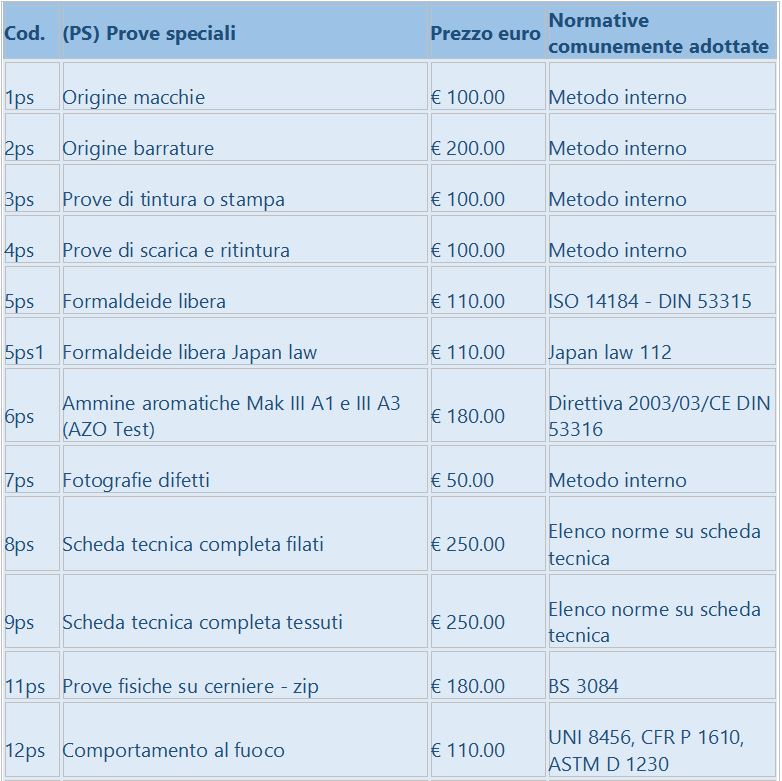 | Cod. | (PS) Prove speciali | Prezzo euro | Normative comunemente adottate |
|---|---|---|---|
| 1ps | Origine macchie | € 100.00 | Metodo interno |
| 2ps | Origine barrature | € 200.00 | Metodo interno |
| 3ps | Prove di tintura o stampa | € 100.00 | Metodo interno |
| 4ps | Prove di scarica e ritintura | € 100.00 | Metodo interno |
| 5ps | Formaldeide libera | € 110.00 | ISO 14184 - DIN 53315 |
| 5ps1 | Formaldeide libera Japan law | € 110.00 | Japan law 112 |
| 6ps | Ammine aromatiche Mak III A1 e III A3 (AZO Test) | € 180.00 | Direttiva 2003/03/CE DIN 53316 |
| 7ps | Fotografie difetti | € 50.00 | Metodo interno |
| 8ps | Scheda tecnica completa filati | € 250.00 | Elenco norme su scheda tecnica |
| 9ps | Scheda tecnica completa tessuti | € 250.00 | Elenco norme su scheda tecnica |
| 11ps | Prove fisiche su cerniere - zip | € 180.00 | BS 3084 |
| 12ps | Comportamento al fuoco | € 110.00 | UNI 8456, CFR P 1610, ASTM D 1230 |